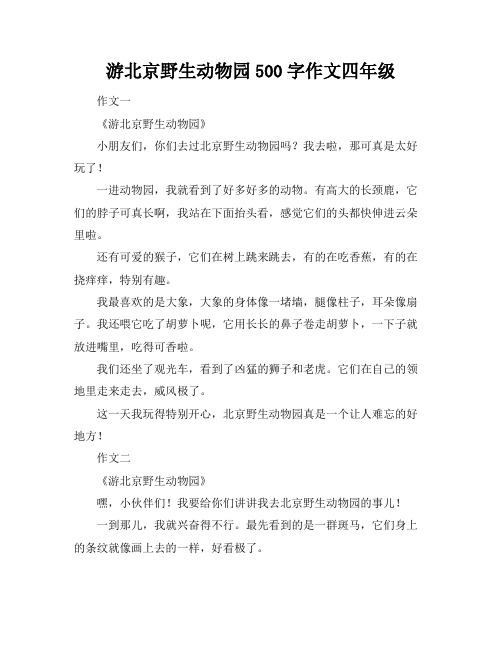 游北京野生动物园500字作文四年级

作文一

《游北京野生动物园》

小朋友们，你们去过北京野生动物园吗？我去啦，那可真是太好玩了！

一进动物园，我就看到了好多好多的动物。有高大的长颈鹿，它们的脖子可真长啊，我站在下面抬头看，感觉它们的头都快伸进云朵里啦。

还有可爱的猴子，它们在树上跳来跳去，有的在吃香蕉，有的在挠痒痒，特别有趣。

我最喜欢的是大象，大象的身体像一堵墙，腿像柱子，耳朵像扇子。我还喂它吃了胡萝卜呢，它用长长的鼻子卷走胡萝卜，一下子就放进嘴里，吃得可香啦。

我们还坐了观光车，看到了凶猛的狮子和老虎。它们在自己的领地里走来走去，威风极了。

这一天我玩得特别开心，北京野生动物园真是一个让人难忘的好地方！

作文二

《游北京野生动物园》

嘿，小伙伴们！我要给你们讲讲我去北京野生动物园的事儿！

一到那儿，我就兴奋得不行。最先看到的是一群斑马，它们身上的条纹就像画上去的一样，好看极了。